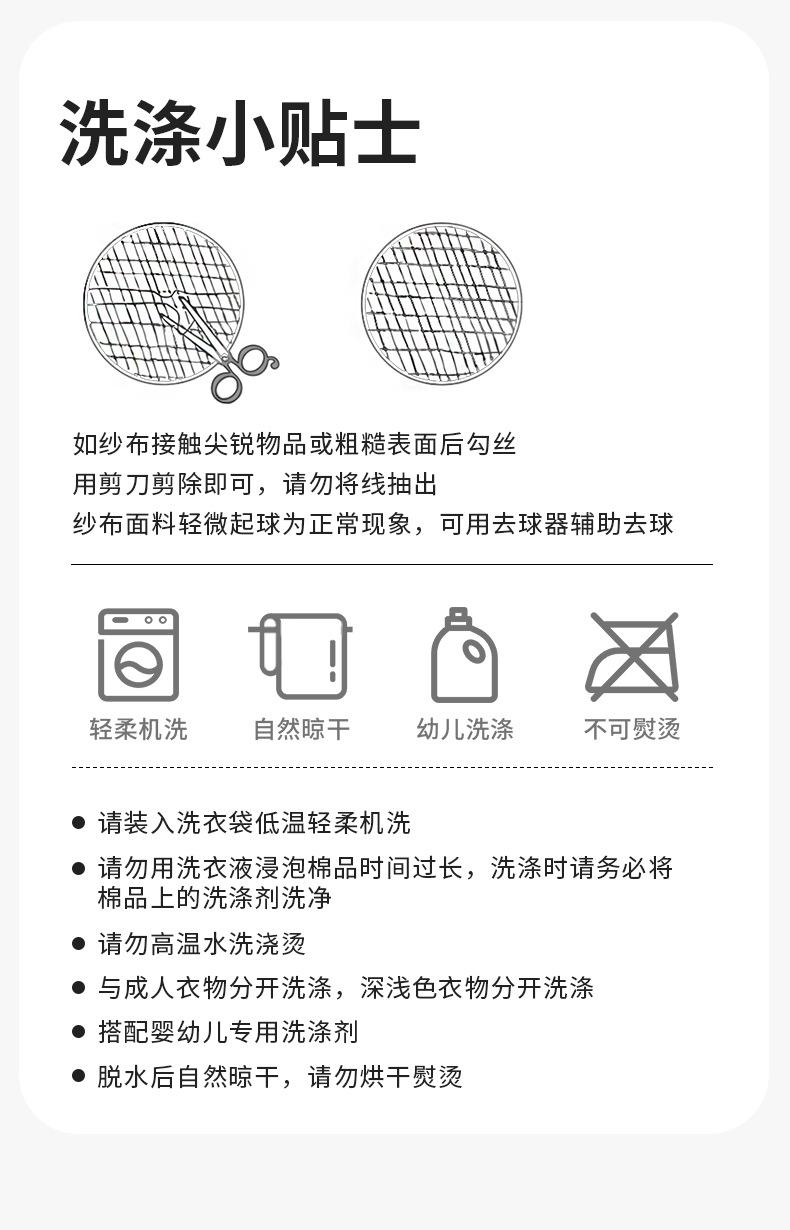 洗涤小贴士

如纱布接触尖锐物品或粗糙表面后勾丝
用剪刀剪除即可，请勿将线抽出
纱布面料轻微起球为正常现象，可用去球器辅助去球

轻柔机洗

自然晾干

幼儿洗涤

不可熨烫

● 请装入洗衣袋低温轻柔机洗
● 请勿用洗衣液浸泡棉品时间过长，洗涤时请务必将棉品上的洗涤剂洗净
● 请勿高温水洗浇烫
● 与成人衣物分开洗涤，深浅色衣物分开洗涤
● 搭配婴幼儿专用洗涤剂
● 脱水后自然晾干，请勿烘干熨烫